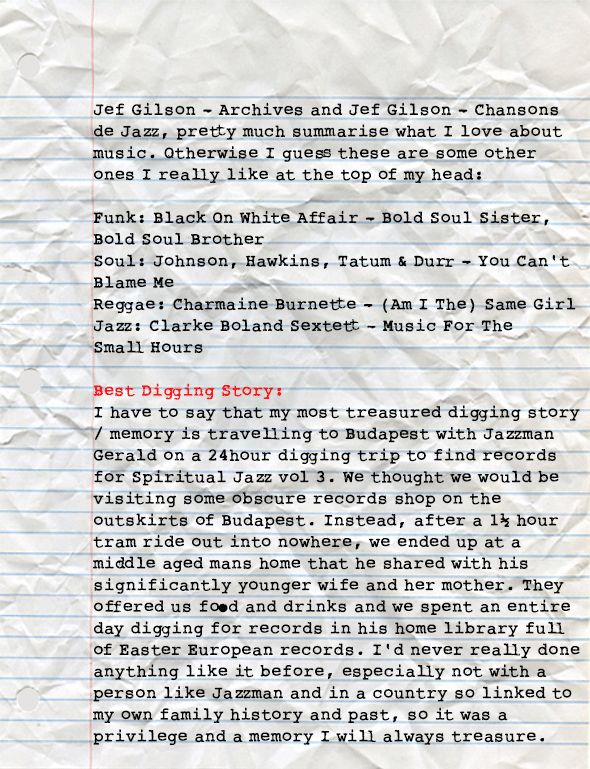 Jef Gilson - Archives and Jef Gilson - Chansons de Jazz, pretty much summarise what I love about music. Otherwise I guess these are some other ones I really like at the top of my head:

Funk: Black On White Affair - Bold Soul Sister, Bold Soul Brother
Soul: Johnson, Hawkins, Tatum & Durr - You Can't Blame Me
Reggae: Charmaine Burnette - (Am I The) Same Girl
Jazz: Clarke Boland Sextett - Music For The Small Hours

Best Digging Story:
I have to say that my most treasured digging story / memory is travelling to Budapest with Jazzman Gerald on a 24hour digging trip to find records for Spiritual Jazz vol 3. We thought we would be visiting some obscure records shop on the outskirts of Budapest. Instead, after a 1½ hour tram ride out into nowhere, we ended up at a middle aged mans home that he shared with his significantly younger wife and her mother. They offered us food and drinks and we spent an entire day digging for records in his home library full of Easter European records. I'd never really done anything like it before, especially not with a person like Jazzman and in a country so linked to my own family history and past, so it was a privilege and a memory I will always treasure.